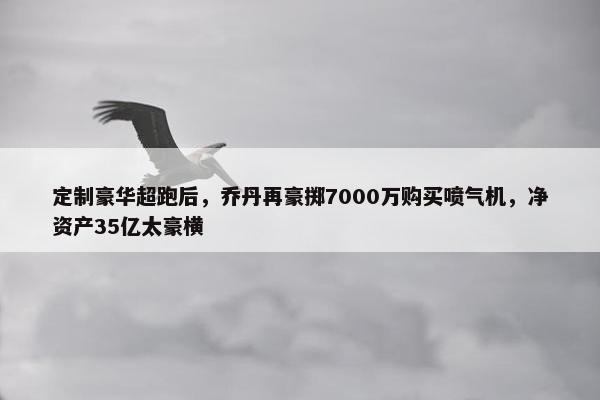 定制豪华超跑后，乔丹再豪掷7000万购买喷气机，净资产35亿太豪横